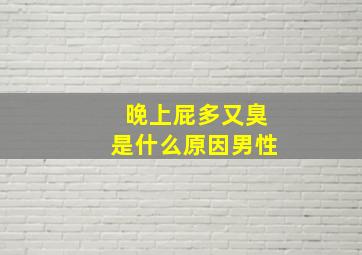 晚上屁多又臭
是什么原因男性